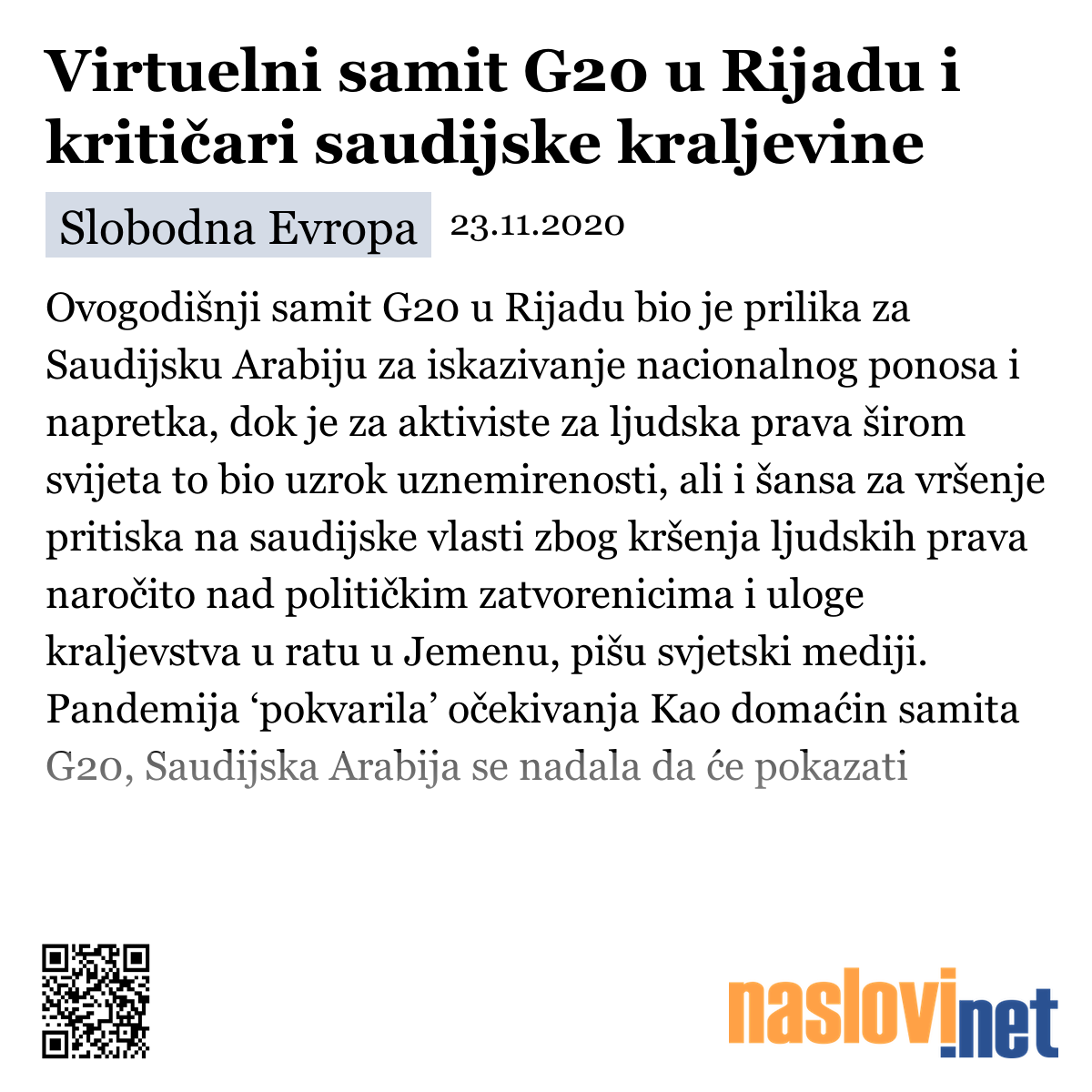 Virtuelni samit G20 u Rijadu i kritičari saudijske kraljevine

Slobodna Evropa 23.11.2020

Ovogodišnji samit G20 u Rijadu bio je prilika za Saudijsku Arabiju za iskazivanje nacionalnog ponosa i napretka, dok je za aktiviste za ljudska prava širom svijeta to bio uzrok uznemirenosti, ali i šansa za vršenje pritiska na saudijske vlasti zbog kršenja ljudskih prava naročito nad političkim zatvorenicima i uloge kraljevstva u ratu u Jemenu, pišu svjetski mediji. Pandemija ‘pokvarila’ očekivanja Kao domaćin samita G20, Saudijska Arabija se nadala da će pokazati

naslovi.net